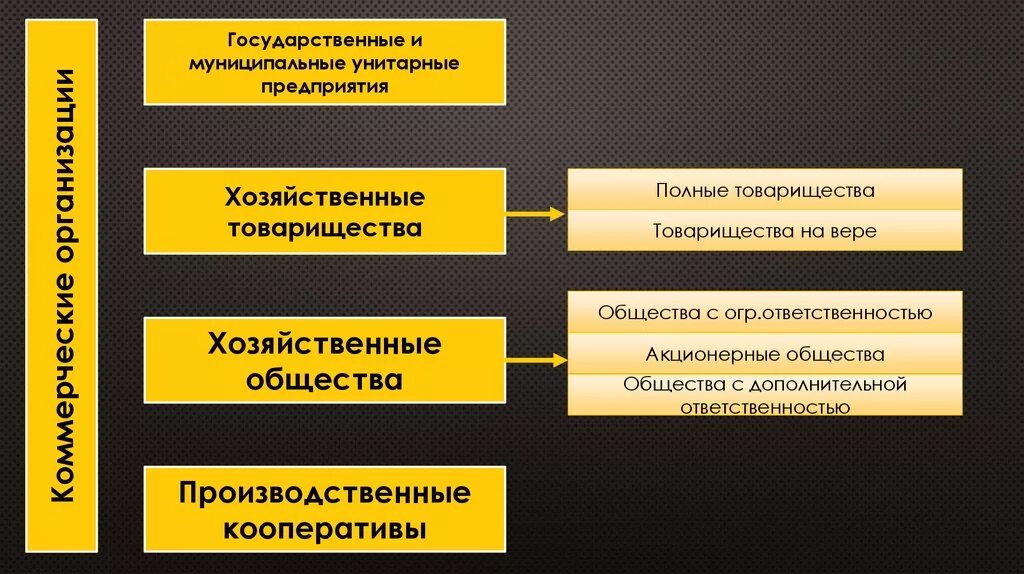 Коммерческие организации

Государственные и муниципальные унитарные предприятия

Хозяйственные товарищества

Полные товарищества

Товарищества на вере

Хозяйственные общества

Общества с огр.ответственностью

Акционерные общества

Общества с дополнительной ответственностью

Производственные кооперативы